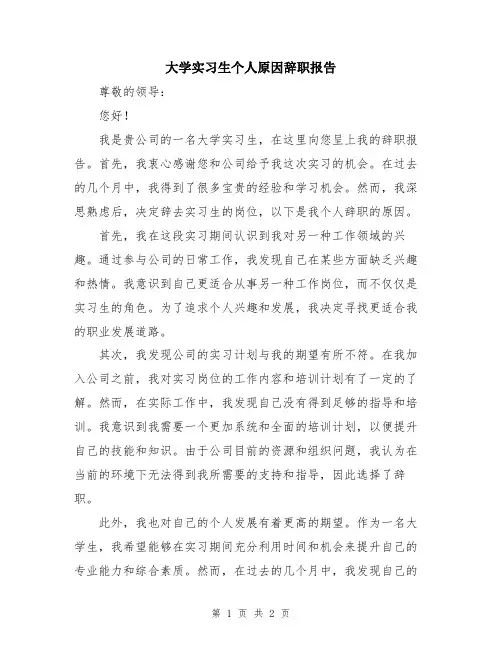 大学实习生个人原因辞职报告

尊敬的领导：

您好！

我是贵公司的一名大学实习生，在这里向您呈上我的辞职报告。首先，我衷心感谢您和公司给予我这次实习的机会。在过去的几个月中，我得到了很多宝贵的经验和学习机会。然而，我深思熟虑后，决定辞去实习生的岗位，以下是我个人辞职的原因。

首先，我在这段实习期间认识到我对另一种工作领域的兴趣。通过参与公司的日常工作，我发现自己在某些方面缺乏兴趣和热情。我意识到自己更适合从事另一种工作岗位，而不仅仅是实习生的角色。为了追求个人兴趣和发展，我决定寻找更适合我的职业发展道路。

其次，我发现公司的实习计划与我的期望有所不符。在我加入公司之前，我对实习岗位的工作内容和培训计划有了一定的了解。然而，在实际工作中，我发现自己没有得到足够的指导和培训。我意识到我需要一个更加系统和全面的培训计划，以便提升自己的技能和知识。由于公司目前的资源和组织问题，我认为在当前的环境下无法得到我所需要的支持和指导，因此选择了辞职。

此外，我也对自己的个人发展有着更高的期望。作为一名大学生，我希望能够在实习期间充分利用时间和机会来提升自己的专业能力和综合素质。然而，在过去的几个月中，我发现自己的

第 1 页 共 2 页